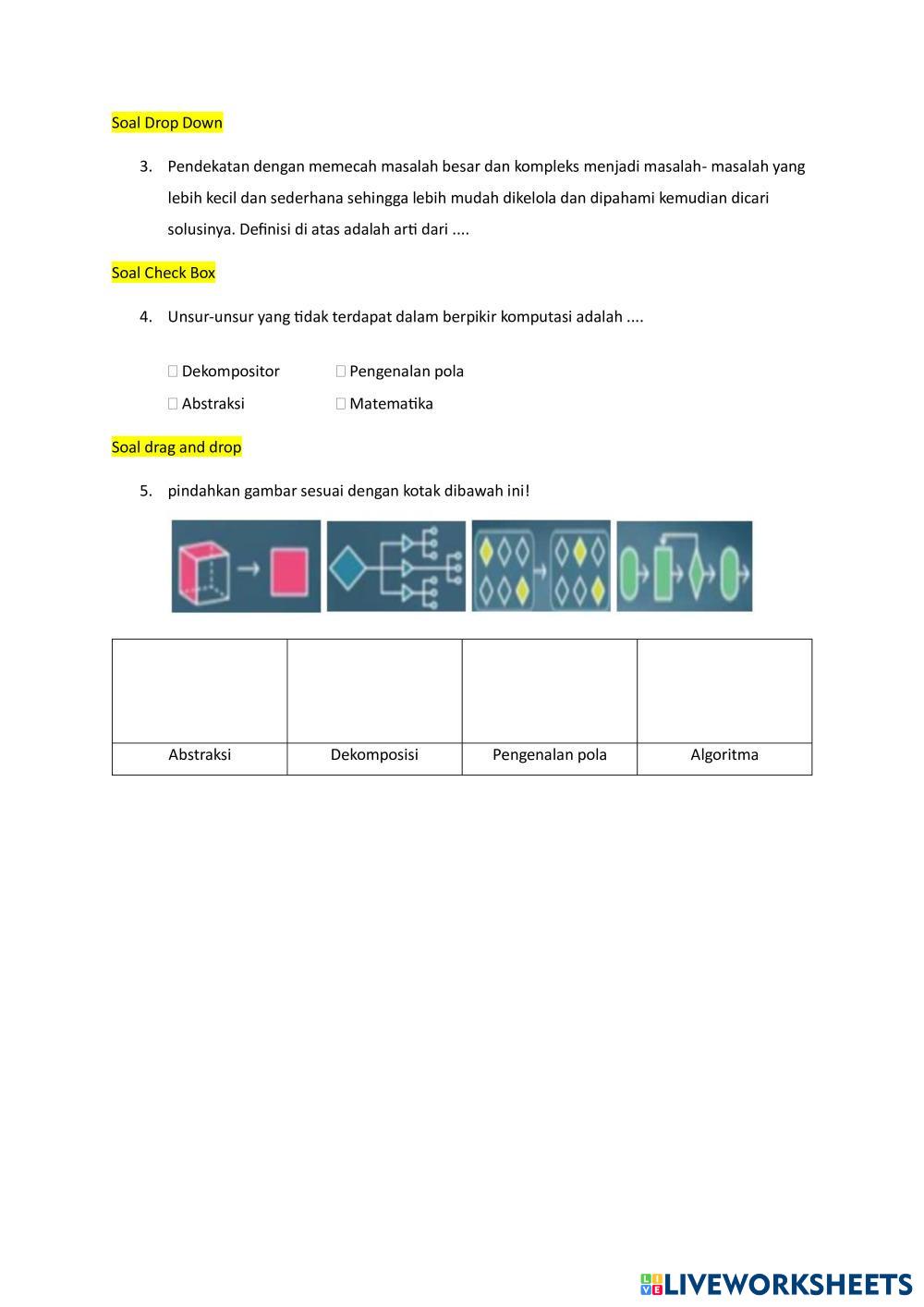 Soal Drop Down

3. Pendekatan dengan memecah masalah besar dan kompleks menjadi masalah- masalah yang lebih kecil dan sederhana sehingga lebih mudah dikelola dan dipahami kemudian dicari solusinya. Definisi di atas adalah arti dari ....

Soal Check Box

4. Unsur-unsur yang tidak terdapat dalam berpikir komputasi adalah ....

☐ Dekompositor ☐ Pengenalan pola

☐ Abstraksi ☐ Matematika

Soal drag and drop

5. pindahkan gambar sesuai dengan kotak dibawah ini!

| | | | |
|---|---|---|---|
| Abstraksi | Dekomposisi | Pengenalan pola | Algoritma |

LIVEWORKSHEETS